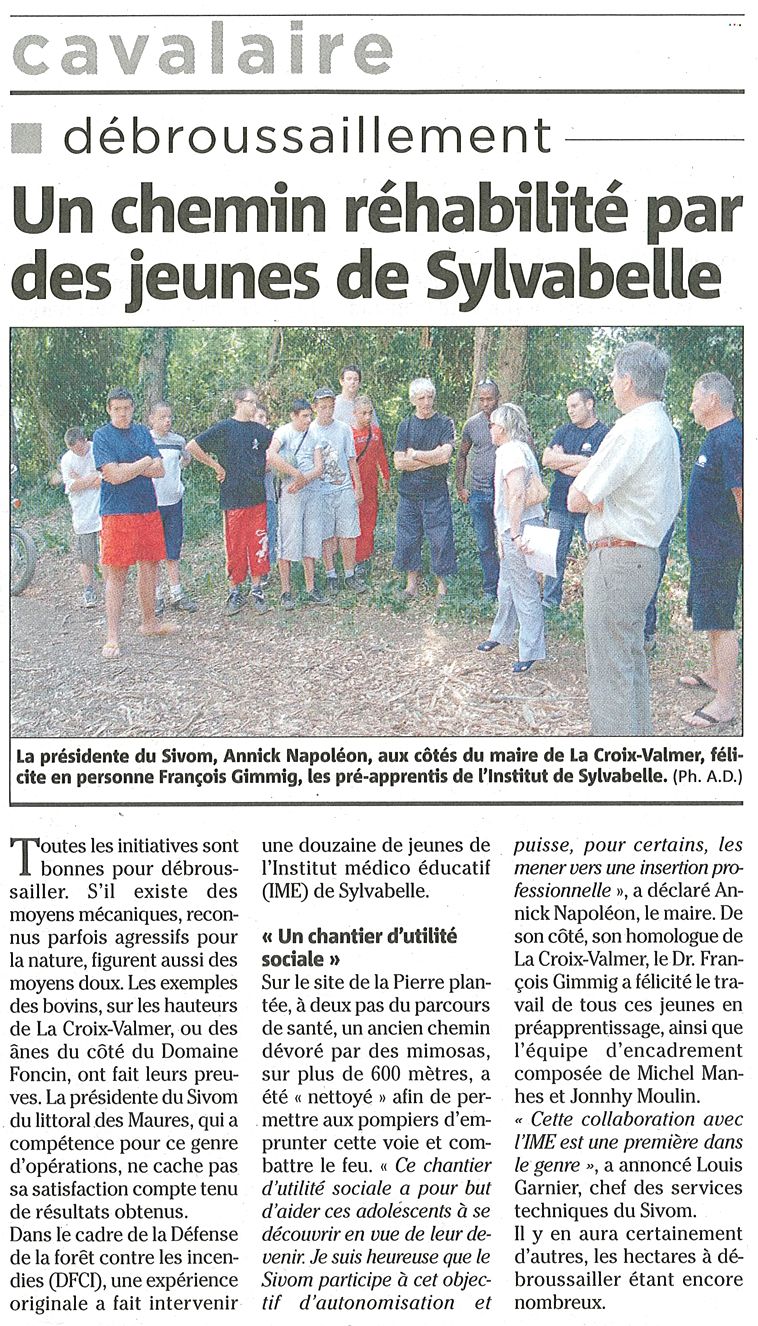 cavalaire

débroussaillement

Un chemin réhabilité par des jeunes de Sylvabelle

La présidente du Sivom, Annick Napoléon, aux côtés du maire de La Croix-Valmer, félicite en personne François Gimmig, les pré-apprentis de l'Institut de Sylvabelle. (Ph. A.D.)

Toutes les initiatives sont bonnes pour débroussailler. S'il existe des moyens mécaniques, reconnus parfois agressifs pour la nature, figurent aussi des moyens doux. Les exemples des bovins, sur les hauteurs de La Croix-Valmer, ou des ânes du côté du Domaine Foncin, ont fait leurs preuves. La présidente du Sivom du littoral des Maures, qui a compétence pour ce genre d'opérations, ne cache pas sa satisfaction compte tenu de résultats obtenus.

Dans le cadre de la Défense de la forêt contre les incendies (DFCI), une expérience originale a fait intervenir une douzaine de jeunes de l'Institut médico éducatif (IME) de Sylvabelle.

« Un chantier d'utilité sociale »

Sur le site de la Pierre plantée, à deux pas du parcours de santé, un ancien chemin dévoré par des mimosas, sur plus de 600 mètres, a été « nettoyé » afin de permettre aux pompiers d'emprunter cette voie et combattre le feu. « Ce chantier d'utilité sociale a pour but d'aider ces adolescents à se découvrir en vue de leur devenir. Je suis heureuse que le Sivom participe à cet objectif d'autonomisation et puisse, pour certains, les mener vers une insertion professionnelle », a déclaré Annick Napoléon, le maire. De son côté, son homologue de La Croix-Valmer, le Dr. François Gimmig a félicité le travail de tous ces jeunes en préapprentissage, ainsi que l'équipe d'encadrement composée de Michel Manhes et Jonnhy Moulin.

« Cette collaboration avec l'IME est une première dans le genre », a annoncé Louis Garnier, chef des services techniques du Sivom.

Il y en aura certainement d'autres, les hectares à débroussailler étant encore nombreux.